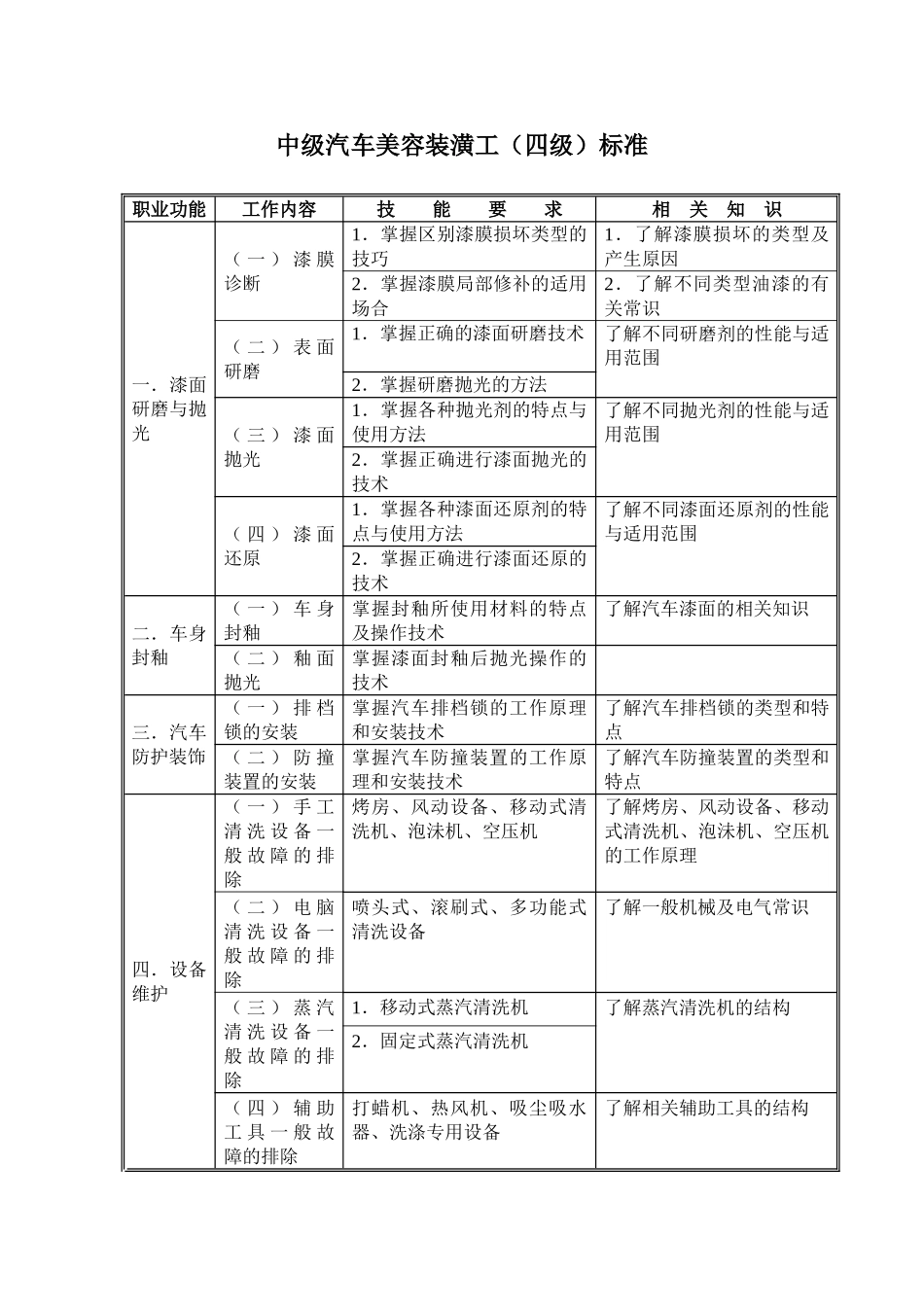 中级汽车美容装潢工（四级）标准

| 职业功能 | 工作内容 | 技　能　要　求 | 相　关　知　识 |
|---|---|---|---|
| 一．漆面研磨与抛光 | （一）漆膜诊断 | 1．掌握区别漆膜损坏类型的技巧 | 1．了解漆膜损坏的类型及产生原因 |
| | | 2．掌握漆膜局部修补的适用场合 | 2．了解不同类型油漆的有关常识 |
| | （二）表面研磨 | 1．掌握正确的漆面研磨技术 | 了解不同研磨剂的性能与适用范围 |
| | | 2．掌握研磨抛光的方法 | |
| | （三）漆面抛光 | 1．掌握各种抛光剂的特点与使用方法 | 了解不同抛光剂的性能与适用范围 |
| | | 2．掌握正确进行漆面抛光的技术 | |
| | （四）漆面还原 | 1．掌握各种漆面还原剂的特点与使用方法 | 了解不同漆面还原剂的性能与适用范围 |
| | | 2．掌握正确进行漆面还原的技术 | |
| 二．车身封釉 | （一）车身封釉 | 掌握封釉所使用材料的特点及操作技术 | 了解汽车漆面的相关知识 |
| | （二）釉面抛光 | 掌握漆面封釉后抛光操作的技术 | |
| 三．汽车防护装饰 | （一）排档锁的安装 | 掌握汽车排档锁的工作原理和安装技术 | 了解汽车排档锁的类型和特点 |
| | （二）防撞装置的安装 | 掌握汽车防撞装置的工作原理和安装技术 | 了解汽车防撞装置的类型和特点 |
| 四．设备维护 | （一）手工清洗设备一般故障的排除 | 烤房、风动设备、移动式清洗机、泡沫机、空压机 | 了解烤房、风动设备、移动式清洗机、泡沫机、空压机的工作原理 |
| | （二）电脑清洗设备一般故障的排除 | 喷头式、滚刷式、多功能式清洗设备 | 了解一般机械及电气常识 |
| | （三）蒸汽清洗设备一般故障的排除 | 1．移动式蒸汽清洗机 | 了解蒸汽清洗机的结构 |
| | | 2．固定式蒸汽清洗机 | |
| | （四）辅助工具一般故障的排除 | 打蜡机、热风机、吸尘吸水器、洗涤专用设备 | 了解相关辅助工具的结构 |